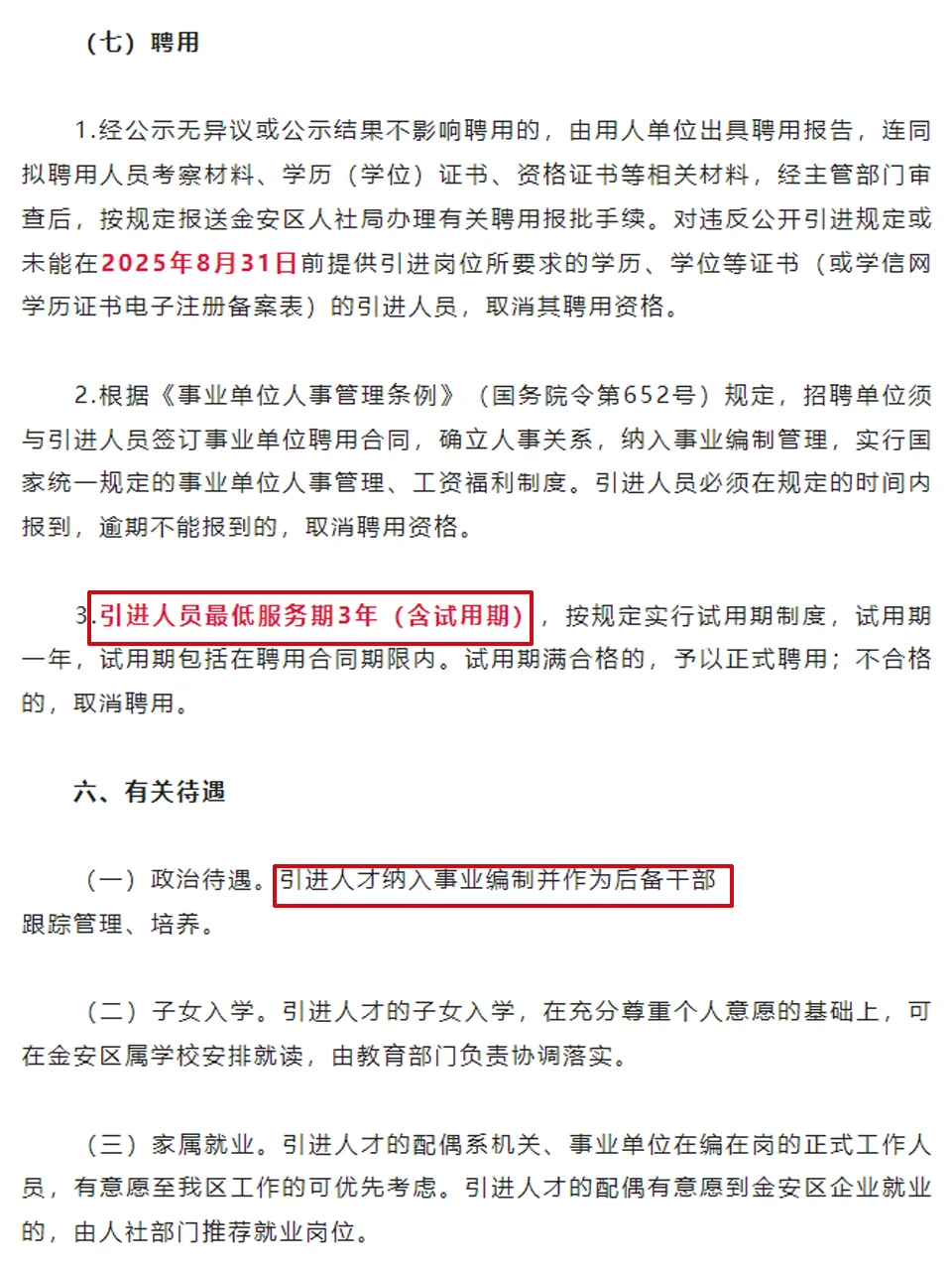 （七）聘用

1.经公示无异议或公示结果不影响聘用的，由用人单位出具聘用报告，连同拟聘用人员考察材料、学历（学位）证书、资格证书等相关材料，经主管部门审查后，按规定报送金安区人社局办理有关聘用报批手续。对违反公开引进规定或未能在2025年8月31日前提供引进岗位所要求的学历、学位等证书（或学信网学历证书电子注册备案表）的引进人员，取消其聘用资格。

2.根据《事业单位人事管理条例》（国务院令第652号）规定，招聘单位须与引进人员签订事业单位聘用合同，确立人事关系，纳入事业编制管理，实行国家统一规定的事业单位人事管理、工资福利制度。引进人员必须在规定的时间内报到，逾期不能报到的，取消聘用资格。

3.引进人员最低服务期3年（含试用期），按规定实行试用期制度，试用期一年，试用期包括在聘用合同期限内。试用期满合格的，予以正式聘用；不合格的，取消聘用。

六、有关待遇

（一）政治待遇。引进人才纳入事业编制并作为后备干部跟踪管理、培养。

（二）子女入学。引进人才的子女入学，在充分尊重个人意愿的基础上，可在金安区属学校安排就读，由教育部门负责协调落实。

（三）家属就业。引进人才的配偶系机关、事业单位在编在岗的正式工作人员，有意愿至我区工作的可优先考虑。引进人才的配偶有意愿到金安区企业就业的，由人社部门推荐就业岗位。